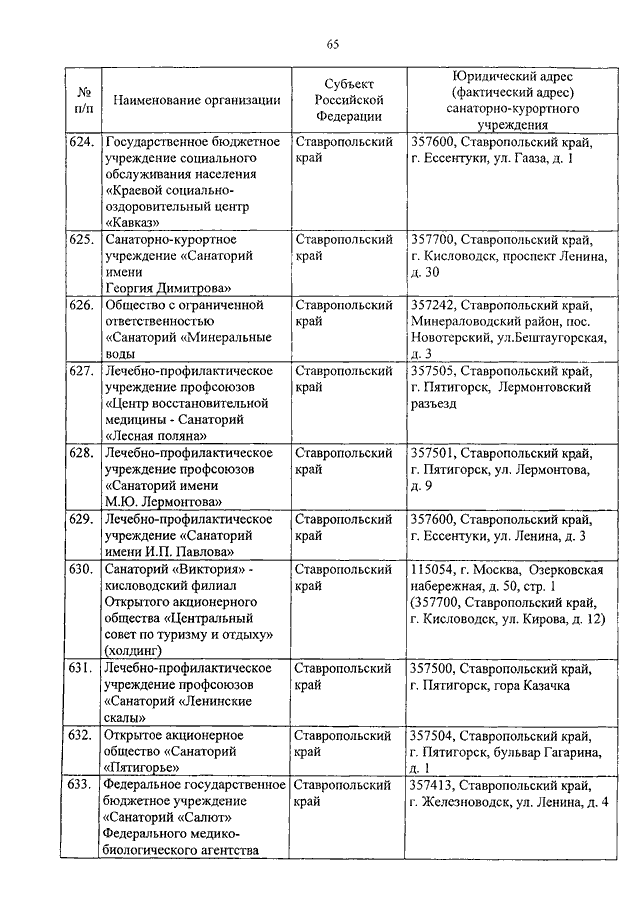 65

| № п/п | Наименование организации | Субъект Российской Федерации | Юридический адрес (фактический адрес) санаторно-курортного учреждения |
|---|---|---|---|
| 624. | Государственное бюджетное учреждение социального обслуживания населения «Краевой социально-оздоровительный центр «Кавказ» | Ставропольский край | 357600, Ставропольский край, г. Ессентуки, ул. Гааза, д. 1 |
| 625. | Санаторно-курортное учреждение «Санаторий имени Георгия Димитрова» | Ставропольский край | 357700, Ставропольский край, г. Кисловодск, проспект Ленина, д. 30 |
| 626. | Общество с ограниченной ответственностью «Санаторий «Минеральные воды | Ставропольский край | 357242, Ставропольский край, Минераловодский район, пос. Новотерский, ул.Бештаугорская, д. 3 |
| 627. | Лечебно-профилактическое учреждение профсоюзов «Центр восстановительной медицины - Санаторий «Лесная поляна» | Ставропольский край | 357505, Ставропольский край, г. Пятигорск, Лермонтовский разъезд |
| 628. | Лечебно-профилактическое учреждение профсоюзов «Санаторий имени М.Ю. Лермонтова» | Ставропольский край | 357501, Ставропольский край, г. Пятигорск, ул. Лермонтова, д. 9 |
| 629. | Лечебно-профилактическое учреждение «Санаторий имени И.П. Павлова» | Ставропольский край | 357600, Ставропольский край, г. Ессентуки, ул. Ленина, д. 3 |
| 630. | Санаторий «Виктория» - кисловодский филиал Открытого акционерного общества «Центральный совет по туризму и отдыху» (холдинг) | Ставропольский край | 115054, г. Москва, Озерковская набережная, д. 50, стр. 1 (357700, Ставропольский край, г. Кисловодск, ул. Кирова, д. 12) |
| 631. | Лечебно-профилактическое учреждение профсоюзов «Санаторий «Ленинские скалы» | Ставропольский край | 357500, Ставропольский край, г. Пятигорск, гора Казачка |
| 632. | Открытое акционерное общество «Санаторий «Пятигорье» | Ставропольский край | 357504, Ставропольский край, г. Пятигорск, бульвар Гагарина, д. 1 |
| 633. | Федеральное государственное бюджетное учреждение «Санаторий «Салют» Федерального медико-биологического агентства | Ставропольский край | 357413, Ставропольский край, г. Железноводск, ул. Ленина, д. 4 |